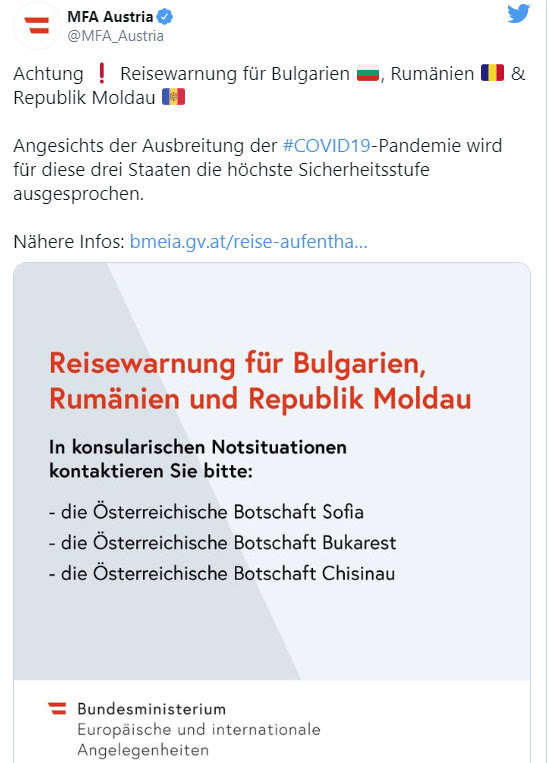 MFA Austria
@MFA_Austria

Achtung ❗ Reisewarnung für Bulgarien 🇧🇬, Rumänien 🇷🇴 & Republik Moldau 🇲🇩

Angesichts der Ausbreitung der #COVID19-Pandemie wird für diese drei Staaten die höchste Sicherheitsstufe ausgesprochen.

Nähere Infos: bmeia.gv.at/reise-aufentha...

Reisewarnung für Bulgarien, Rumänien und Republik Moldau

In konsularischen Notsituationen kontaktieren Sie bitte:

- die Österreichische Botschaft Sofia
- die Österreichische Botschaft Bukarest
- die Österreichische Botschaft Chisinau

Bundesministerium
Europäische und internationale Angelegenheiten